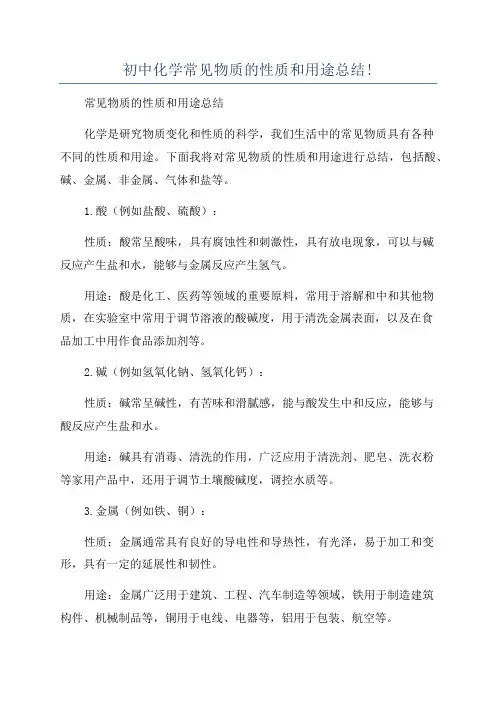 初中化学常见物质的性质和用途总结!

常见物质的性质和用途总结

化学是研究物质变化和性质的科学，我们生活中的常见物质具有各种不同的性质和用途。下面我将对常见物质的性质和用途进行总结，包括酸、碱、金属、非金属、气体和盐等。

1.酸（例如盐酸、硫酸）：

性质：酸常呈酸味，具有腐蚀性和刺激性，具有放电现象，可以与碱反应产生盐和水，能够与金属反应产生氢气。

用途：酸是化工、医药等领域的重要原料，常用于溶解和中和其他物质，在实验室中常用于调节溶液的酸碱度，用于清洗金属表面，以及在食品加工中用作食品添加剂等。

2.碱（例如氢氧化钠、氢氧化钙）：

性质：碱常呈碱性，有苦味和滑腻感，能与酸发生中和反应，能够与酸反应产生盐和水。

用途：碱具有消毒、清洗的作用，广泛应用于清洗剂、肥皂、洗衣粉等家用产品中，还用于调节土壤酸碱度，调控水质等。

3.金属（例如铁、铜）：

性质：金属通常具有良好的导电性和导热性，有光泽，易于加工和变形，具有一定的延展性和韧性。

用途：金属广泛用于建筑、工程、汽车制造等领域，铁用于制造建筑构件、机械制品等，铜用于电线、电器等，铝用于包装、航空等。